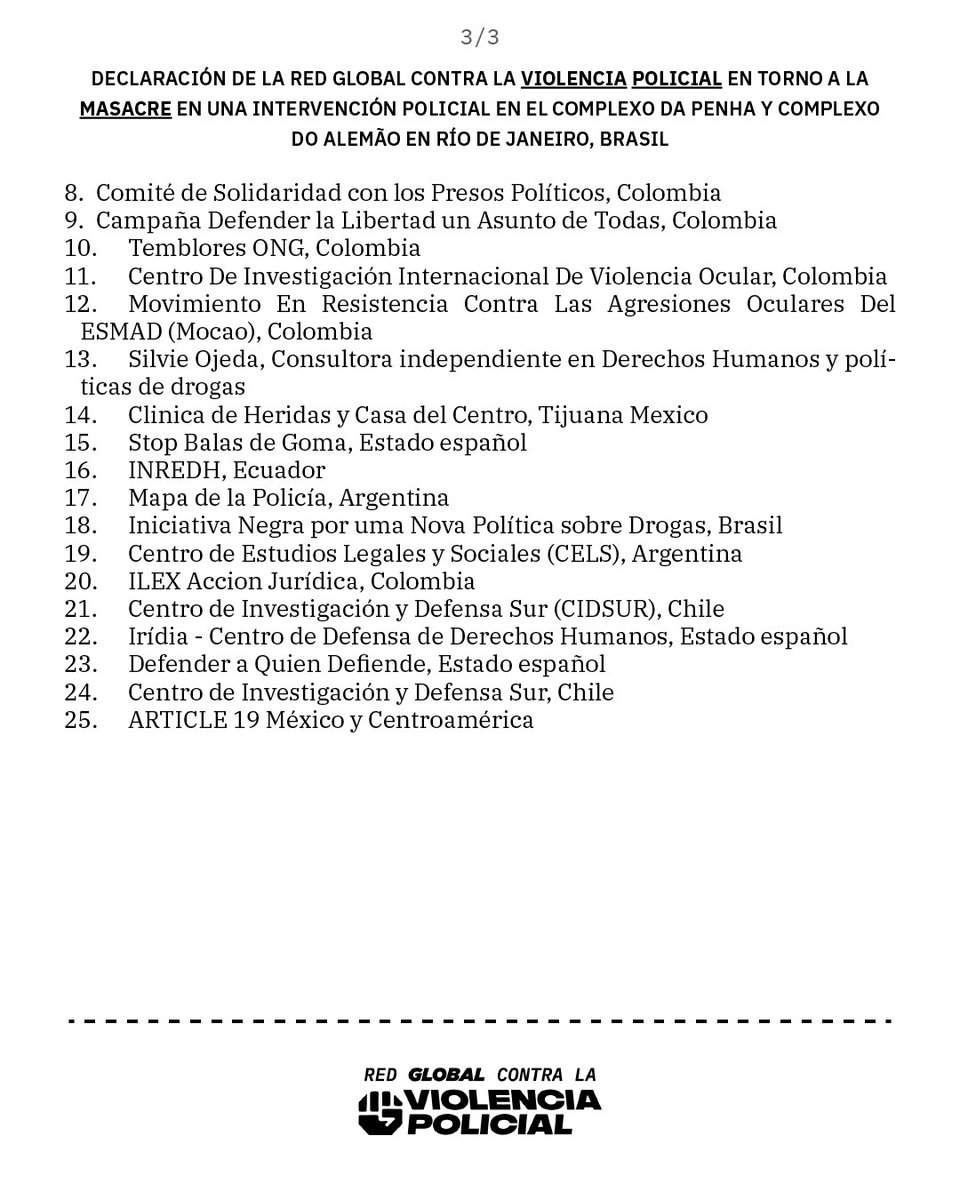 3/3

DECLARACIÓN DE LA RED GLOBAL CONTRA LA VIOLENCIA POLICIAL EN TORNO A LA MASACRE EN UNA INTERVENCIÓN POLICIAL EN EL COMPLEXO DA PENHA Y COMPLEXO DO ALEMÃO EN RÍO DE JANEIRO, BRASIL

8. Comité de Solidaridad con los Presos Políticos, Colombia
9. Campaña Defender la Libertad un Asunto de Todas, Colombia
10. Temblores ONG, Colombia
11. Centro De Investigación Internacional De Violencia Ocular, Colombia
12. Movimiento En Resistencia Contra Las Agresiones Oculares Del ESMAD (Mocao), Colombia
13. Silvie Ojeda, Consultora independiente en Derechos Humanos y políticas de drogas
14. Clinica de Heridas y Casa del Centro, Tijuana Mexico
15. Stop Balas de Goma, Estado español
16. INREDH, Ecuador
17. Mapa de la Policía, Argentina
18. Iniciativa Negra por uma Nova Política sobre Drogas, Brasil
19. Centro de Estudios Legales y Sociales (CELS), Argentina
20. ILEX Accion Jurídica, Colombia
21. Centro de Investigación y Defensa Sur (CIDSUR), Chile
22. Irídia - Centro de Defensa de Derechos Humanos, Estado español
23. Defender a Quien Defiende, Estado español
24. Centro de Investigación y Defensa Sur, Chile
25. ARTICLE 19 México y Centroamérica

RED GLOBAL CONTRA LA VIOLENCIA POLICIAL